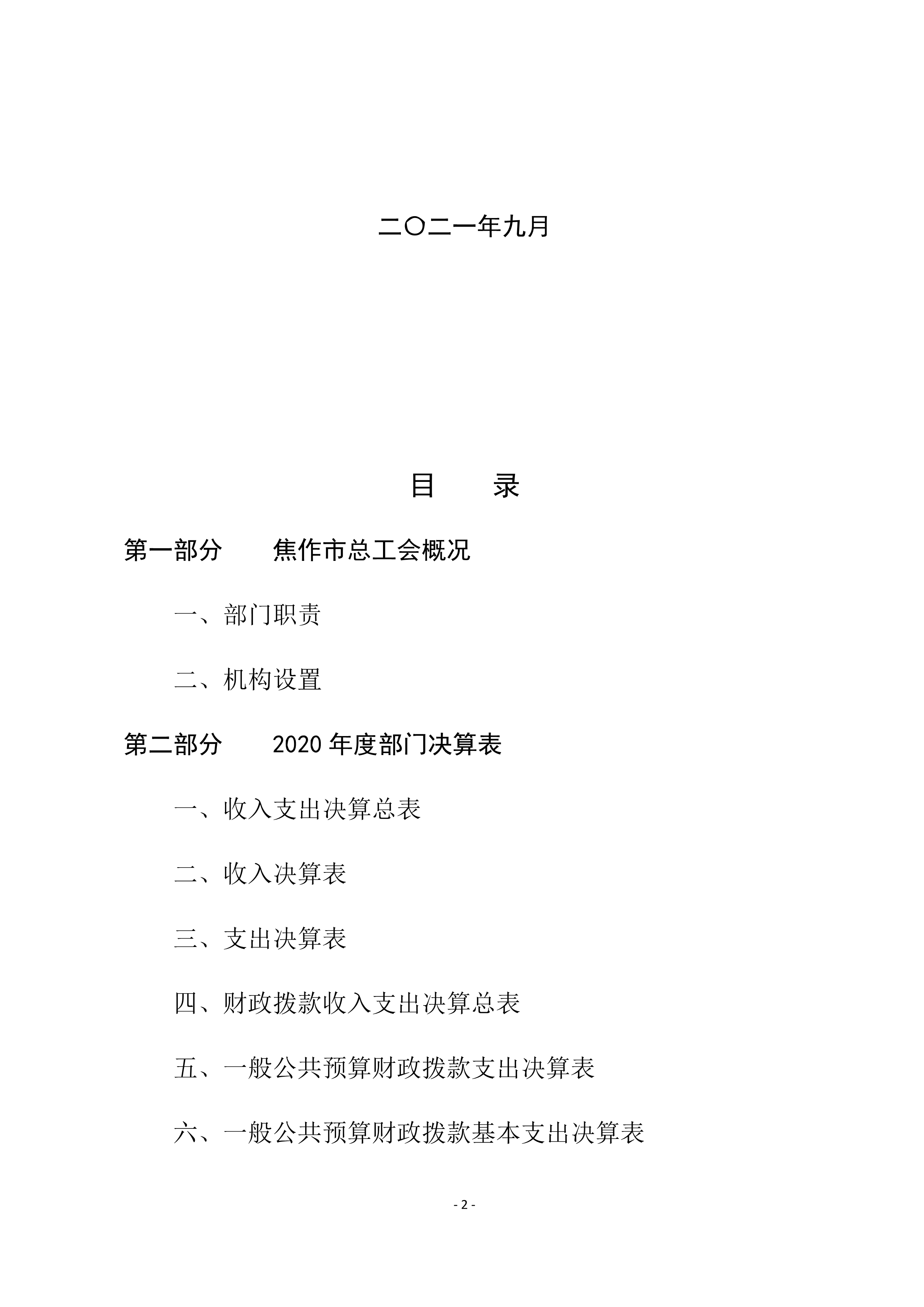 二〇二一年九月

目　　录

第一部分　　焦作市总工会概况

一、部门职责

二、机构设置

第二部分　　2020 年度部门决算表

一、收入支出决算总表

二、收入决算表

三、支出决算表

四、财政拨款收入支出决算总表

五、一般公共预算财政拨款支出决算表

六、一般公共预算财政拨款基本支出决算表

- 2 -